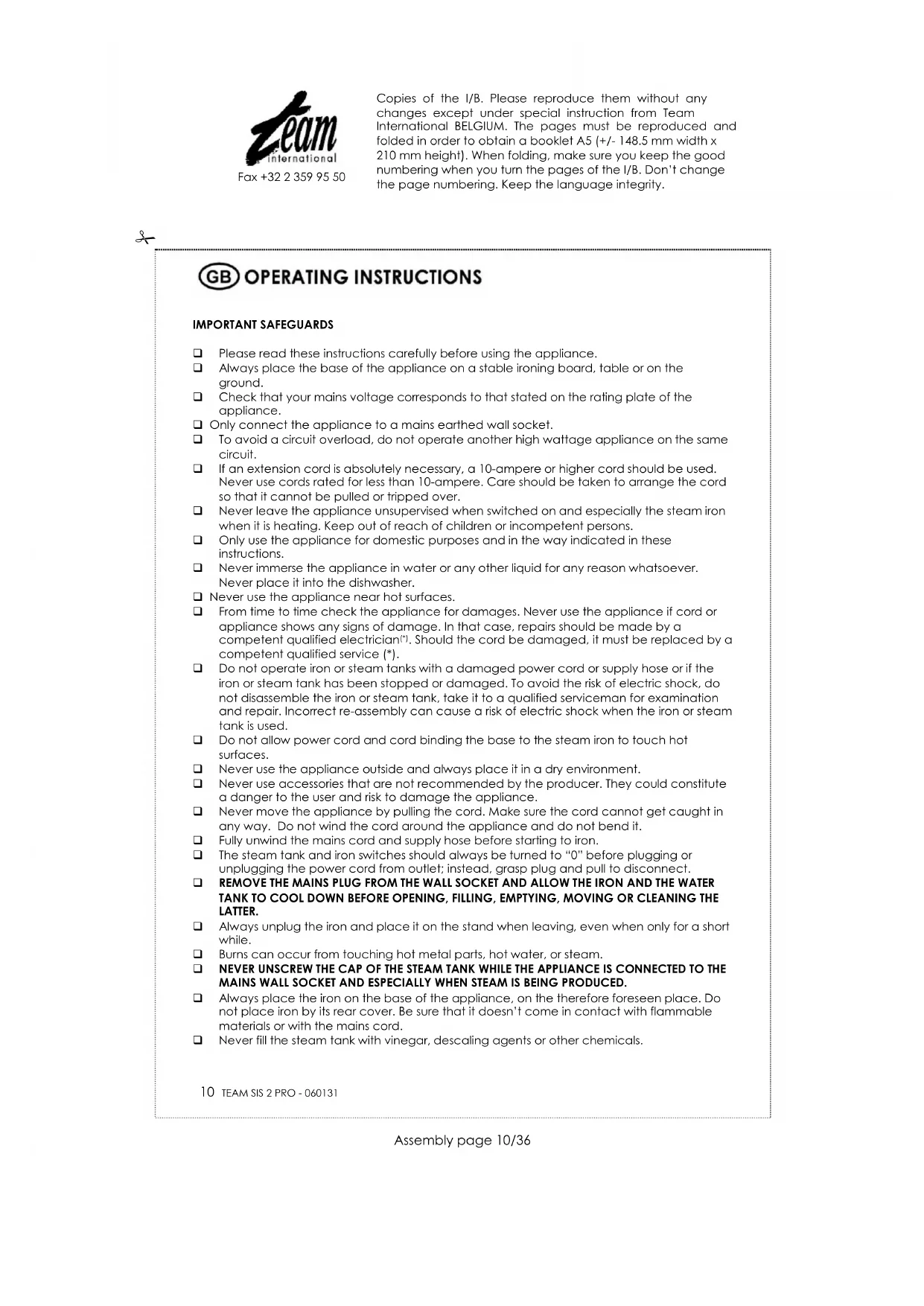 team international
Fax +32 2 359 95 50

Copies of the I/B. Please reproduce them without any changes except under special instruction from Team International BELGIUM. The pages must be reproduced and folded in order to obtain a booklet A5 (+/- 148.5 mm width x 210 mm height). When folding, make sure you keep the good numbering when you turn the pages of the I/B. Don't change the page numbering. Keep the language integrity.

GB OPERATING INSTRUCTIONS

IMPORTANT SAFEGUARDS

❑ Please read these instructions carefully before using the appliance.
❑ Always place the base of the appliance on a stable ironing board, table or on the ground.
❑ Check that your mains voltage corresponds to that stated on the rating plate of the appliance.
❑ Only connect the appliance to a mains earthed wall socket.
❑ To avoid a circuit overload, do not operate another high wattage appliance on the same circuit.
❑ If an extension cord is absolutely necessary, a 10-ampere or higher cord should be used. Never use cords rated for less than 10-ampere. Care should be taken to arrange the cord so that it cannot be pulled or tripped over.
❑ Never leave the appliance unsupervised when switched on and especially the steam iron when it is heating. Keep out of reach of children or incompetent persons.
❑ Only use the appliance for domestic purposes and in the way indicated in these instructions.
❑ Never immerse the appliance in water or any other liquid for any reason whatsoever. Never place it into the dishwasher.
❑ Never use the appliance near hot surfaces.
❑ From time to time check the appliance for damages. Never use the appliance if cord or appliance shows any signs of damage. In that case, repairs should be made by a competent qualified electrician(*). Should the cord be damaged, it must be replaced by a competent qualified service (*).
❑ Do not operate iron or steam tanks with a damaged power cord or supply hose or if the iron or steam tank has been stopped or damaged. To avoid the risk of electric shock, do not disassemble the iron or steam tank, take it to a qualified serviceman for examination and repair. Incorrect re-assembly can cause a risk of electric shock when the iron or steam tank is used.
❑ Do not allow power cord and cord binding the base to the steam iron to touch hot surfaces.
❑ Never use the appliance outside and always place it in a dry environment.
❑ Never use accessories that are not recommended by the producer. They could constitute a danger to the user and risk to damage the appliance.
❑ Never move the appliance by pulling the cord. Make sure the cord cannot get caught in any way. Do not wind the cord around the appliance and do not bend it.
❑ Fully unwind the mains cord and supply hose before starting to iron.
❑ The steam tank and iron switches should always be turned to "0" before plugging or unplugging the power cord from outlet; instead, grasp plug and pull to disconnect.
❑ REMOVE THE MAINS PLUG FROM THE WALL SOCKET AND ALLOW THE IRON AND THE WATER TANK TO COOL DOWN BEFORE OPENING, FILLING, EMPTYING, MOVING OR CLEANING THE LATTER.
❑ Always unplug the iron and place it on the stand when leaving, even when only for a short while.
❑ Burns can occur from touching hot metal parts, hot water, or steam.
❑ NEVER UNSCREW THE CAP OF THE STEAM TANK WHILE THE APPLIANCE IS CONNECTED TO THE MAINS WALL SOCKET AND ESPECIALLY WHEN STEAM IS BEING PRODUCED.
❑ Always place the iron on the base of the appliance, on the therefore foreseen place. Do not place iron by its rear cover. Be sure that it doesn't come in contact with flammable materials or with the mains cord.
❑ Never fill the steam tank with vinegar, descaling agents or other chemicals.

10 TEAM SIS 2 PRO - 060131

Assembly page 10/36